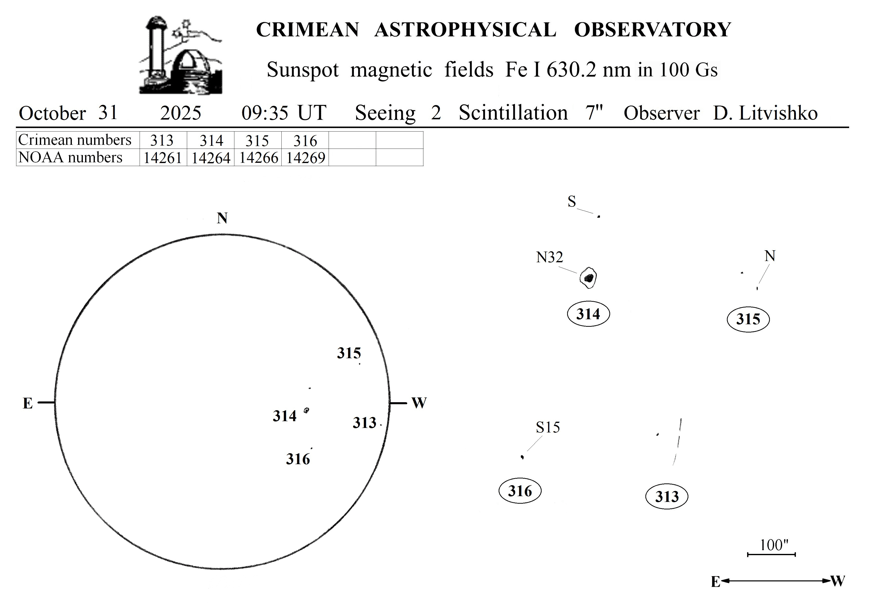 CRIMEAN ASTROPHYSICAL OBSERVATORY

Sunspot magnetic fields Fe I 630.2 nm in 100 Gs

October 31 2025 09:35 UT Seeing 2 Scintillation 7" Observer D. Litvishko

| Crimean numbers | 313 | 314 | 315 | 316 | | |
|---|---|---|---|---|---|---|
| NOAA numbers | 14261 | 14264 | 14266 | 14269 | | |

N

E

W

315

314

313

316

S

N32

314

N

315

S15

316

313

100"

E

W